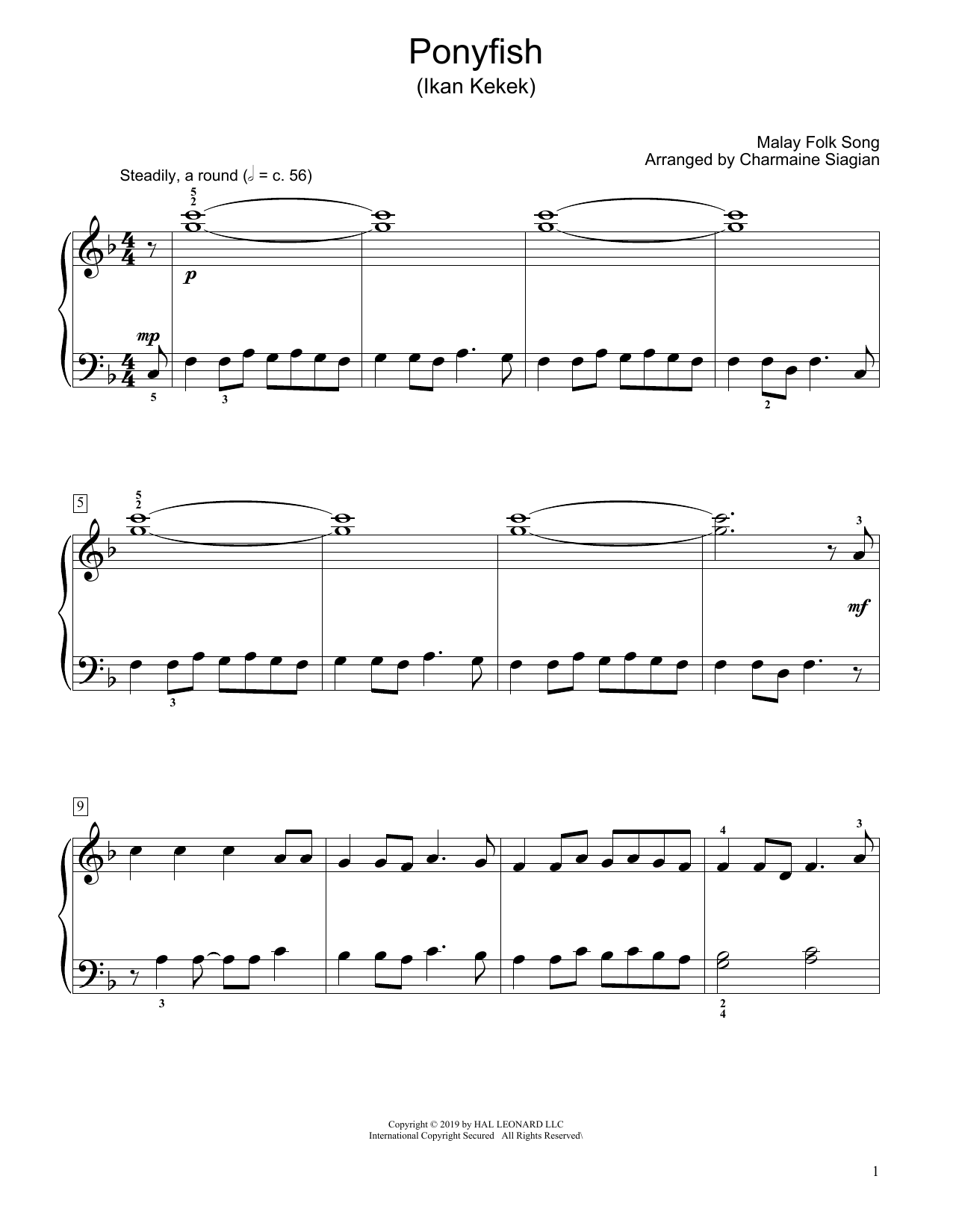 Ponyfish
(Ikan Kekek)

Malay Folk Song
Arranged by Charmaine Siagian

Steadily, a round (𝅗𝅥 = c. 56)

5
2

p

mp

5 3 2

5

5
2

3

mf

3

9

4 3

3

2
4

Copyright © 2019 by HAL LEONARD LLC
International Copyright Secured All Rights Reserved\

1